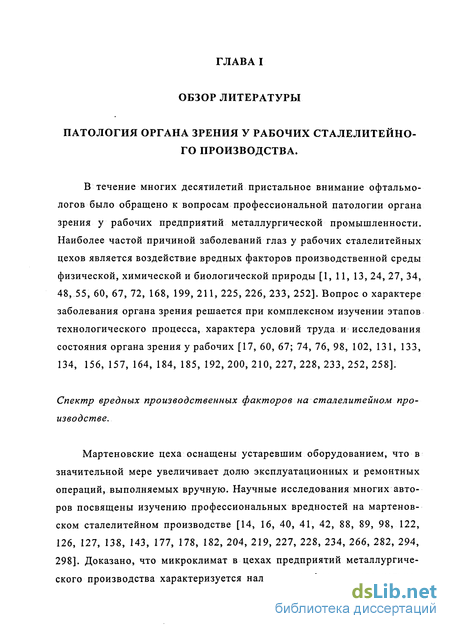 ГЛАВА I

ОБЗОР ЛИТЕРАТУРЫ

ПАТОЛОГИЯ ОРГАНА ЗРЕНИЯ У РАБОЧИХ СТАЛЕЛИТЕЙНОГО ПРОИЗВОДСТВА.

В течение многих десятилетий пристальное внимание офтальмологов было обращено к вопросам профессиональной патологии органа зрения у рабочих предприятий металлургической промышленности. Наиболее частой причиной заболеваний глаз у рабочих сталелитейных цехов является воздействие вредных факторов производственной среды физической, химической и биологической природы [1, 11, 13, 24, 27, 34, 48, 55, 60, 67, 72, 168, 199, 211, 225, 226, 233, 252]. Вопрос о характере заболевания органа зрения решается при комплексном изучении этапов технологического процесса, характера условий труда и исследования состояния органа зрения у рабочих [17, 60, 67; 74, 76, 98, 102, 131, 133, 134, 156, 157, 164, 184, 185, 192, 200, 210, 227, 228, 233, 252, 258].

Спектр вредных производственных факторов на сталелитейном производстве.

Мартеновские цеха оснащены устаревшим оборудованием, что в значительной мере увеличивает долю эксплуатационных и ремонтных операций, выполняемых вручную. Научные исследования многих авторов посвящены изучению профессиональных вредностей на мартеновском сталелитейном производстве [14, 16, 40, 41, 42, 88, 89, 98, 122, 126, 127, 138, 143, 177, 178, 182, 204, 219, 227, 228, 234, 266, 282, 294, 298]. Доказано, что микроклимат в цехах предприятий металлургического производства характеризуется нал

dsLib.net
библиотека диссертаций